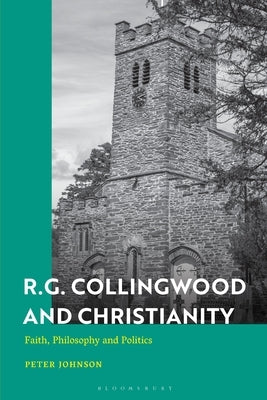 R.G. COLLINGWOOD AND CHRISTIANITY

Faith, Philosophy and Politics

PETER JOHNSON

BLOOMSBURY